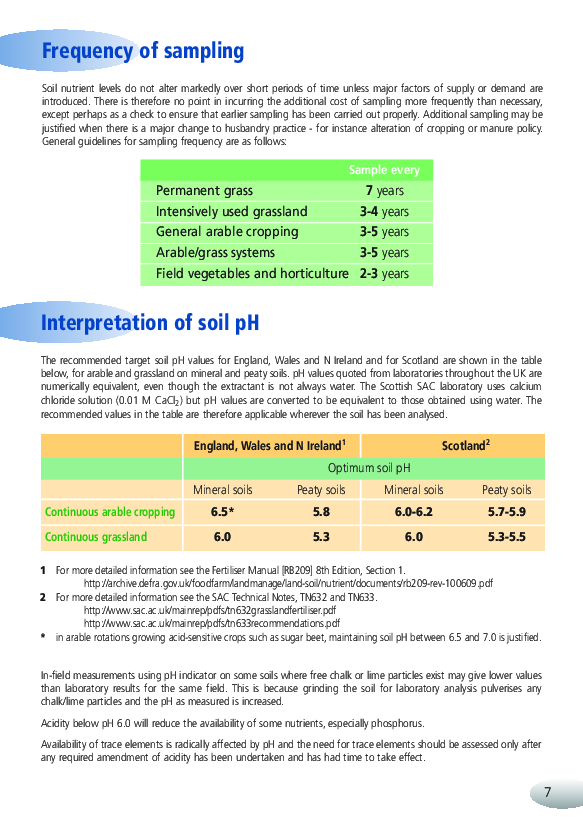 Frequency of sampling

Soil nutrient levels do not alter markedly over short periods of time unless major factors of supply or demand are introduced. There is therefore no point in incurring the additional cost of sampling more frequently than necessary, except perhaps as a check to ensure that earlier sampling has been carried out properly. Additional sampling may be justified when there is a major change to husbandry practice - for instance alteration of cropping or manure policy. General guidelines for sampling frequency are as follows:

| | Sample every |
|---|---|
| Permanent grass | 7 years |
| Intensively used grassland | 3-4 years |
| General arable cropping | 3-5 years |
| Arable/grass systems | 3-5 years |
| Field vegetables and horticulture | 2-3 years |

Interpretation of soil pH

The recommended target soil pH values for England, Wales and N Ireland and for Scotland are shown in the table below, for arable and grassland on mineral and peaty soils. pH values quoted from laboratories throughout the UK are numerically equivalent, even though the extractant is not always water. The Scottish SAC laboratory uses calcium chloride solution (0.01 M $CaCl_2$) but pH values are converted to be equivalent to those obtained using water. The recommended values in the table are therefore applicable wherever the soil has been analysed.

| | England, Wales and N Ireland$^1$ | | Scotland$^2$ | |
|---|---|---|---|---|
| | Optimum soil pH | | | |
| | Mineral soils | Peaty soils | Mineral soils | Peaty soils |
| Continuous arable cropping | 6.5* | 5.8 | 6.0-6.2 | 5.7-5.9 |
| Continuous grassland | 6.0 | 5.3 | 6.0 | 5.3-5.5 |

1 For more detailed information see the Fertiliser Manual [RB209] 8th Edition, Section 1.
http://archive.defra.gov.uk/foodfarm/landmanage/land-soil/nutrient/documents/rb209-rev-100609.pdf
2 For more detailed information see the SAC Technical Notes, TN632 and TN633.
http://www.sac.ac.uk/mainrep/pdfs/tn632grasslandfertiliser.pdf
http://www.sac.ac.uk/mainrep/pdfs/tn633recommendations.pdf
* in arable rotations growing acid-sensitive crops such as sugar beet, maintaining soil pH between 6.5 and 7.0 is justified.

In-field measurements using pH indicator on some soils where free chalk or lime particles exist may give lower values than laboratory results for the same field. This is because grinding the soil for laboratory analysis pulverises any chalk/lime particles and the pH as measured is increased.

Acidity below pH 6.0 will reduce the availability of some nutrients, especially phosphorus.

Availability of trace elements is radically affected by pH and the need for trace elements should be assessed only after any required amendment of acidity has been undertaken and has had time to take effect.

7